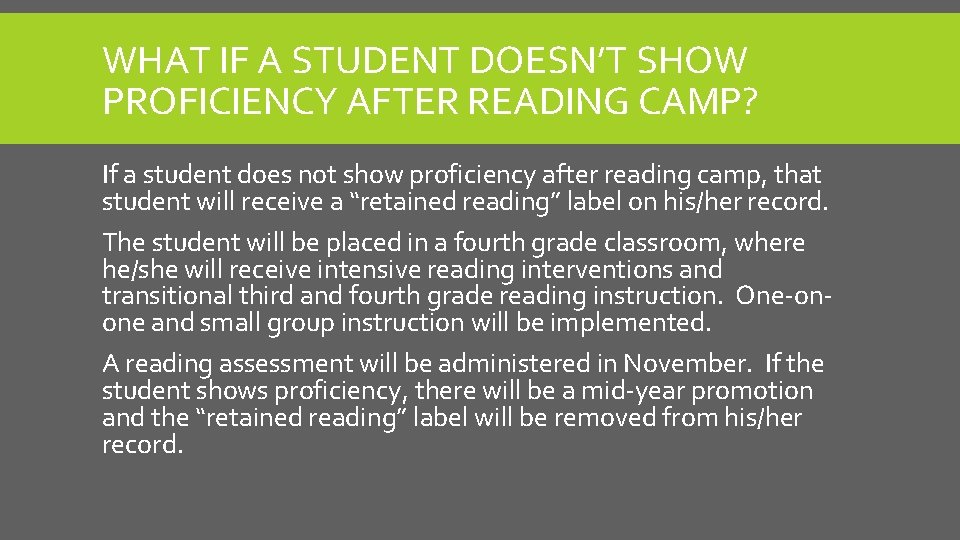 WHAT IF A STUDENT DOESN'T SHOW PROFICIENCY AFTER READING CAMP?

If a student does not show proficiency after reading camp, that student will receive a "retained reading" label on his/her record.

The student will be placed in a fourth grade classroom, where he/she will receive intensive reading interventions and transitional third and fourth grade reading instruction. One-on-one and small group instruction will be implemented.

A reading assessment will be administered in November. If the student shows proficiency, there will be a mid-year promotion and the "retained reading" label will be removed from his/her record.